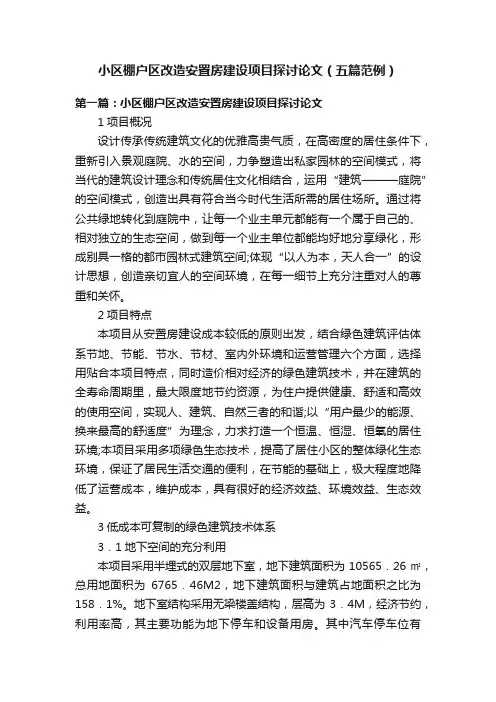 小区棚户区改造安置房建设项目探讨论文（五篇范例）

第一篇：小区棚户区改造安置房建设项目探讨论文

1 项目概况

设计传承传统建筑文化的优雅高贵气质，在高密度的居住条件下，重新引入景观庭院、水的空间，力争塑造出私家园林的空间模式，将当代的建筑设计理念和传统居住文化相结合，运用“建筑———庭院”的空间模式，创造出具有符合当今时代生活所需的居住场所。通过将公共绿地转化到庭院中，让每一个业主单元都能有一个属于自己的、相对独立的生态空间，做到每一个业主单位都能均好地分享绿化，形成别具一格的都市园林式建筑空间;体现“以人为本，天人合一”的设计思想，创造亲切宜人的空间环境，在每一细节上充分注重对人的尊重和关怀。

2 项目特点

本项目从安置房建设成本较低的原则出发，结合绿色建筑评估体系节地、节能、节水、节材、室内外环境和运营管理六个方面，选择用贴合本项目特点，同时造价相对经济的绿色建筑技术，并在建筑的全寿命周期里，最大限度地节约资源，为住户提供健康、舒适和高效的使用空间，实现人、建筑、自然三者的和谐;以“用户最少的能源、换来最高的舒适度”为理念，力求打造一个恒温、恒湿、恒氧的居住环境;本项目采用多项绿色生态技术，提高了居住小区的整体绿化生态环境，保证了居民生活交通的便利，在节能的基础上，极大程度地降低了运营成本，维护成本，具有很好的经济效益、环境效益、生态效益。

3 低成本可复制的绿色建筑技术体系

3．1 地下空间的充分利用

本项目采用半埋式的双层地下室，地下建筑面积为 10565．26 ㎡，总用地面积为 6765．46M2，地下建筑面积与建筑占地面积之比为 158．1%。地下室结构采用无梁楼盖结构，层高为 3．4M，经济节约，利用率高，其主要功能为地下停车和设备用房。其中汽车停车位有